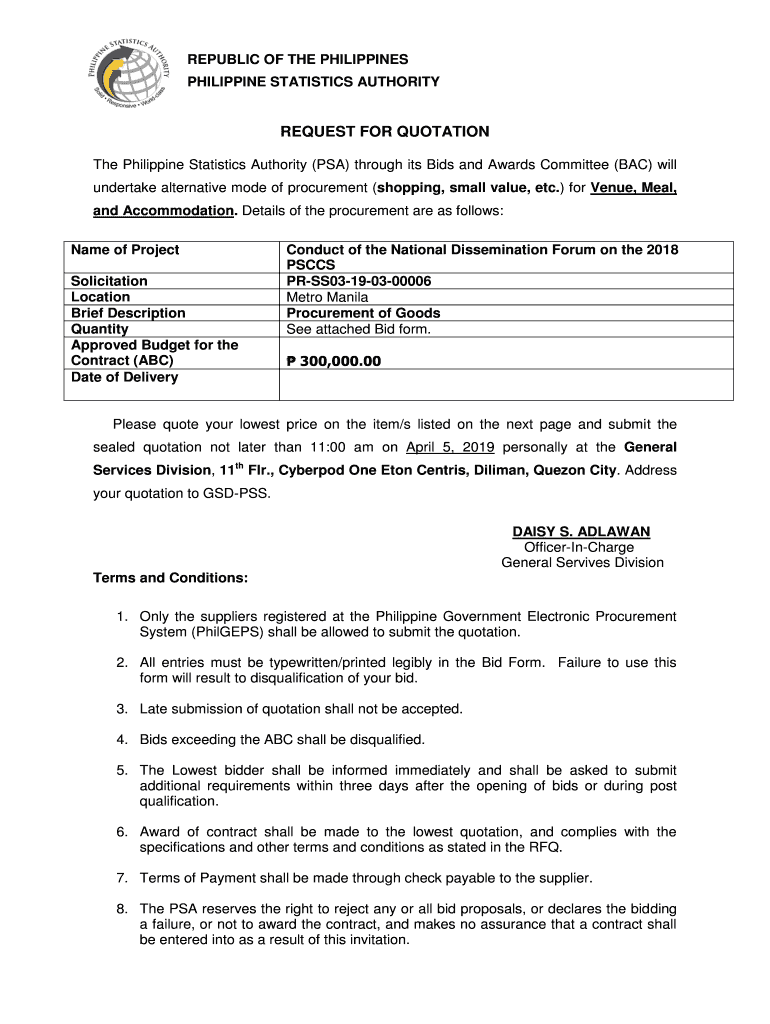 PHILIPPINE STATISTICS AUTHORITY
Solid • Responsive • World-class

REPUBLIC OF THE PHILIPPINES
PHILIPPINE STATISTICS AUTHORITY

REQUEST FOR QUOTATION

The Philippine Statistics Authority (PSA) through its Bids and Awards Committee (BAC) will undertake alternative mode of procurement (shopping, small value, etc.) for Venue, Meal, and Accommodation. Details of the procurement are as follows:

| Name of Project | Conduct of the National Dissemination Forum on the 2018 PSCCS |
|---|---|
| Solicitation | PR-SS03-19-03-00006 |
| Location | Metro Manila |
| Brief Description | Procurement of Goods |
| Quantity | See attached Bid form. |
| Approved Budget for the Contract (ABC) | ₱ 300,000.00 |
| Date of Delivery | |

Please quote your lowest price on the item/s listed on the next page and submit the sealed quotation not later than 11:00 am on April 5, 2019 personally at the General Services Division, 11$^{th}$ Flr., Cyberpod One Eton Centris, Diliman, Quezon City. Address your quotation to GSD-PSS.

DAISY S. ADLAWAN
Officer-In-Charge
General Servives Division

Terms and Conditions:

1. Only the suppliers registered at the Philippine Government Electronic Procurement System (PhilGEPS) shall be allowed to submit the quotation.

2. All entries must be typewritten/printed legibly in the Bid Form. Failure to use this form will result to disqualification of your bid.

3. Late submission of quotation shall not be accepted.

4. Bids exceeding the ABC shall be disqualified.

5. The Lowest bidder shall be informed immediately and shall be asked to submit additional requirements within three days after the opening of bids or during post qualification.

6. Award of contract shall be made to the lowest quotation, and complies with the specifications and other terms and conditions as stated in the RFQ.

7. Terms of Payment shall be made through check payable to the supplier.

8. The PSA reserves the right to reject any or all bid proposals, or declares the bidding a failure, or not to award the contract, and makes no assurance that a contract shall be entered into as a result of this invitation.